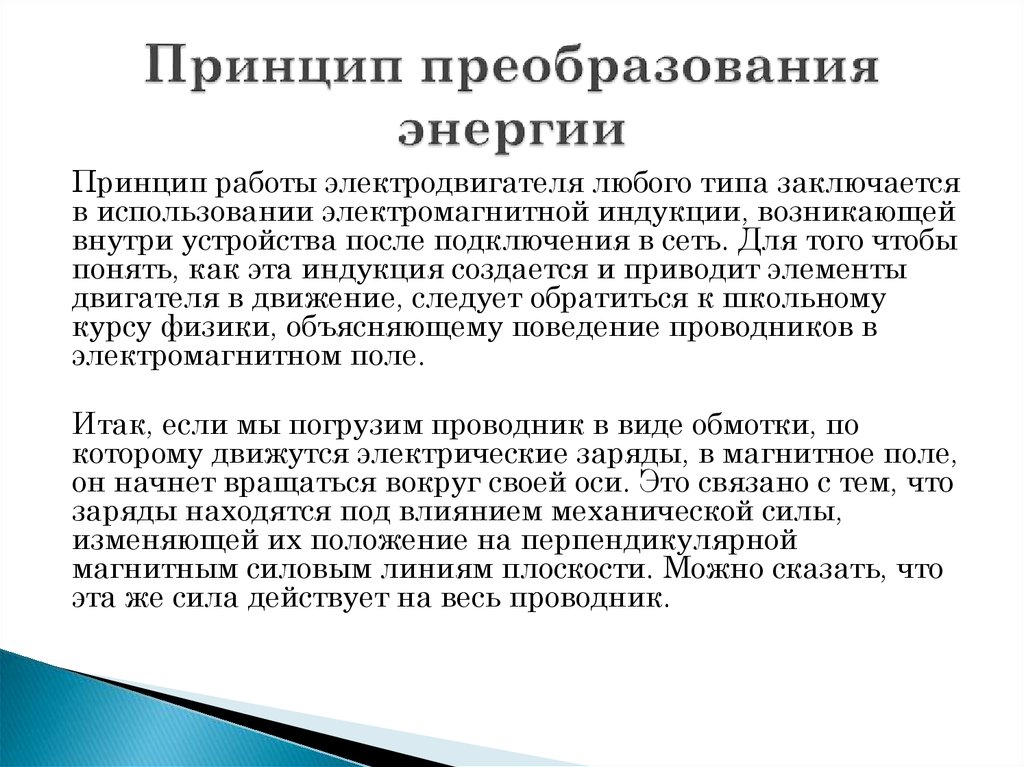 Принцип преобразования энергии

Принцип работы электродвигателя любого типа заключается в использовании электромагнитной индукции, возникающей внутри устройства после подключения в сеть. Для того чтобы понять, как эта индукция создается и приводит элементы двигателя в движение, следует обратиться к школьному курсу физики, объясняющему поведение проводников в электромагнитном поле.

Итак, если мы погрузим проводник в виде обмотки, по которому движутся электрические заряды, в магнитное поле, он начнет вращаться вокруг своей оси. Это связано с тем, что заряды находятся под влиянием механической силы, изменяющей их положение на перпендикулярной магнитным силовым линиям плоскости. Можно сказать, что эта же сила действует на весь проводник.